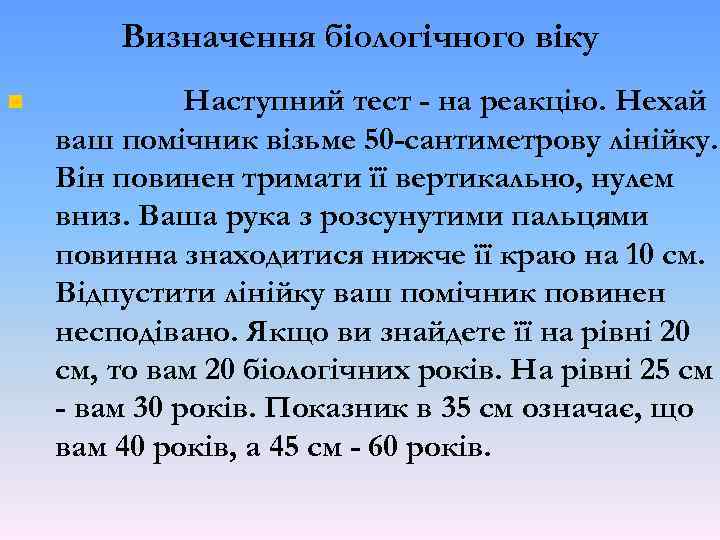 Визначення біологічного віку

Наступний тест - на реакцію. Нехай ваш помічник візьме 50-сантиметрову лінійку. Він повинен тримати її вертикально, нулем вниз. Ваша рука з розсунутими пальцями повинна знаходитися нижче її краю на 10 см. Відпустити лінійку ваш помічник повинен несподівано. Якщо ви знайдете її на рівні 20 см, то вам 20 біологічних років. На рівні 25 см - вам 30 років. Показник в 35 см означає, що вам 40 років, а 45 см - 60 років.